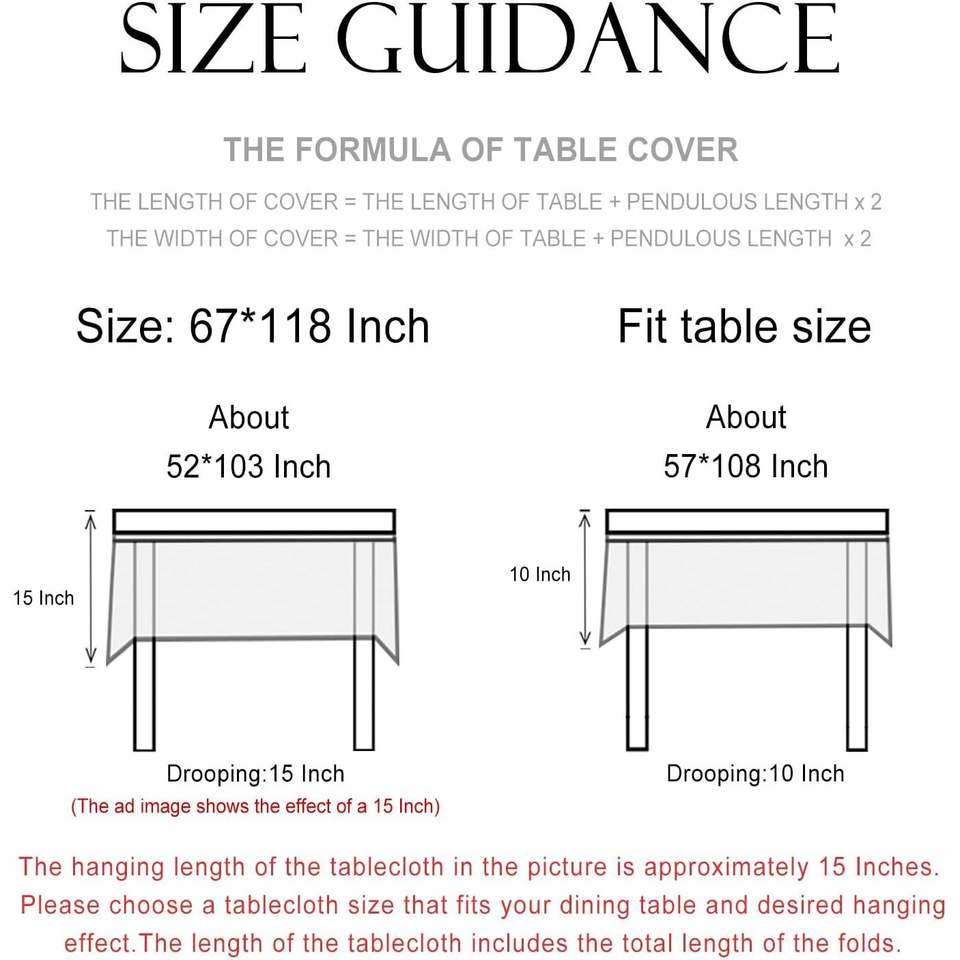 SIZE GUIDANCE

THE FORMULA OF TABLE COVER

THE LENGTH OF COVER = THE LENGTH OF TABLE + PENDULOUS LENGTH x 2
THE WIDTH OF COVER = THE WIDTH OF TABLE + PENDULOUS LENGTH x 2

Size: 67*118 Inch

Fit table size

About
52*103 Inch

15 Inch

Drooping:15 Inch
(The ad image shows the effect of a 15 Inch)

About
57*108 Inch

10 Inch

Drooping:10 Inch

The hanging length of the tablecloth in the picture is approximately 15 Inches. Please choose a tablecloth size that fits your dining table and desired hanging effect.The length of the tablecloth includes the total length of the folds.